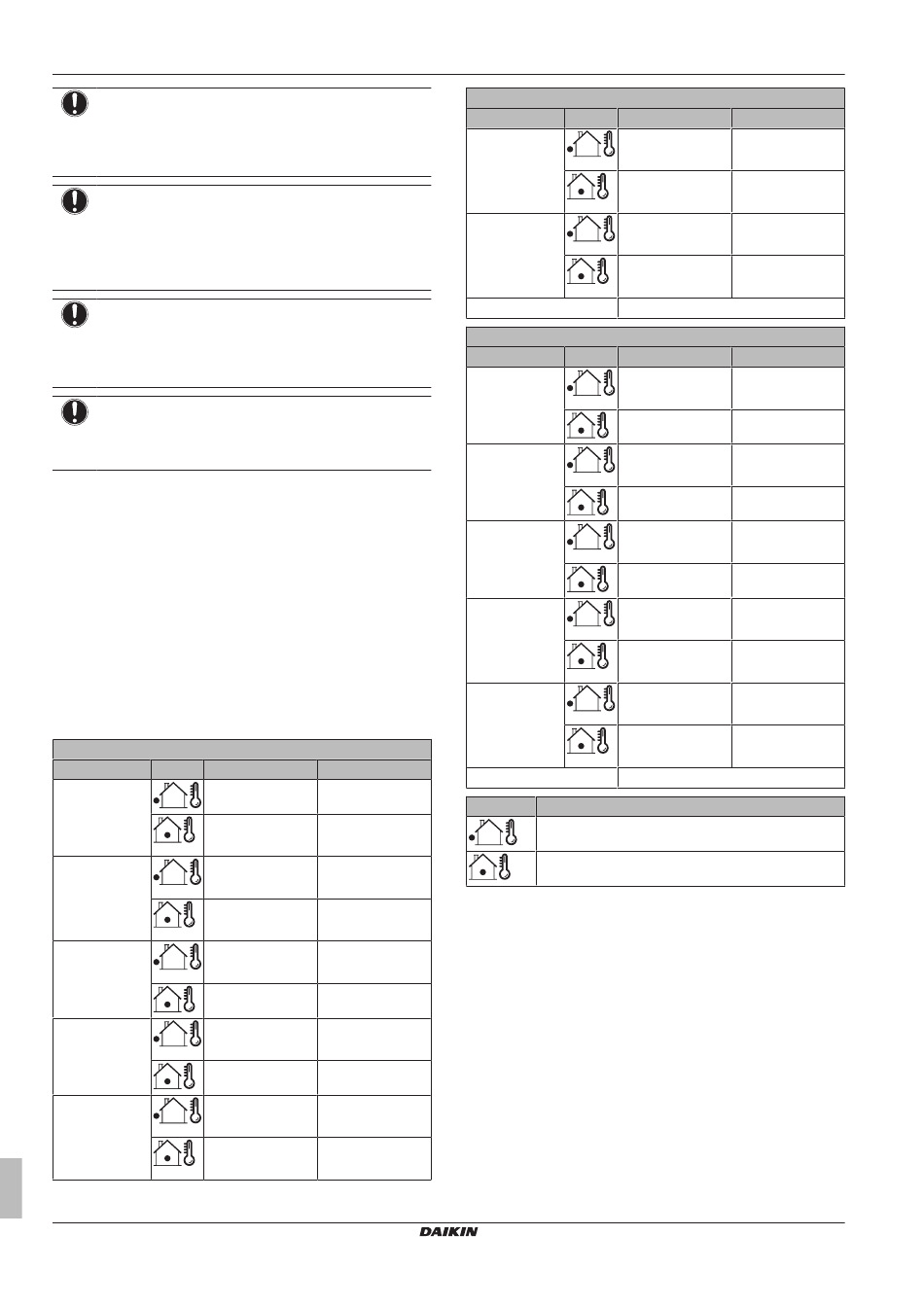 DAIKIN